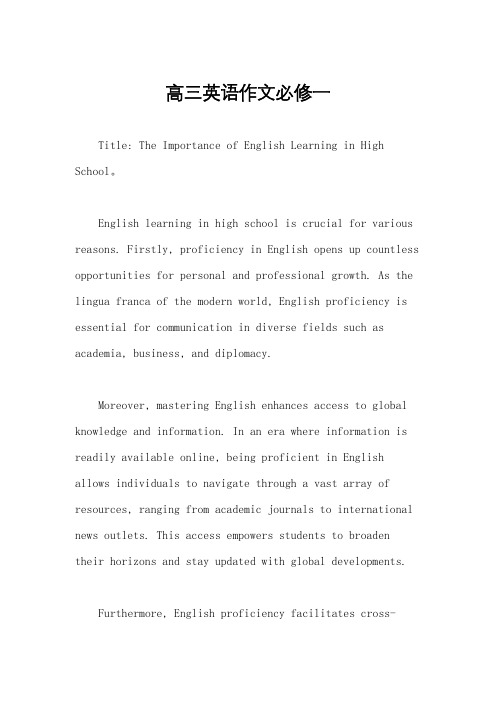 高三英语作文必修一

Title: The Importance of English Learning in High School。

English learning in high school is crucial for various reasons. Firstly, proficiency in English opens up countless opportunities for personal and professional growth. As the lingua franca of the modern world, English proficiency is essential for communication in diverse fields such as academia, business, and diplomacy.

Moreover, mastering English enhances access to global knowledge and information. In an era where information is readily available online, being proficient in English allows individuals to navigate through a vast array of resources, ranging from academic journals to international news outlets. This access empowers students to broaden their horizons and stay updated with global developments.

Furthermore, English proficiency facilitates cross-